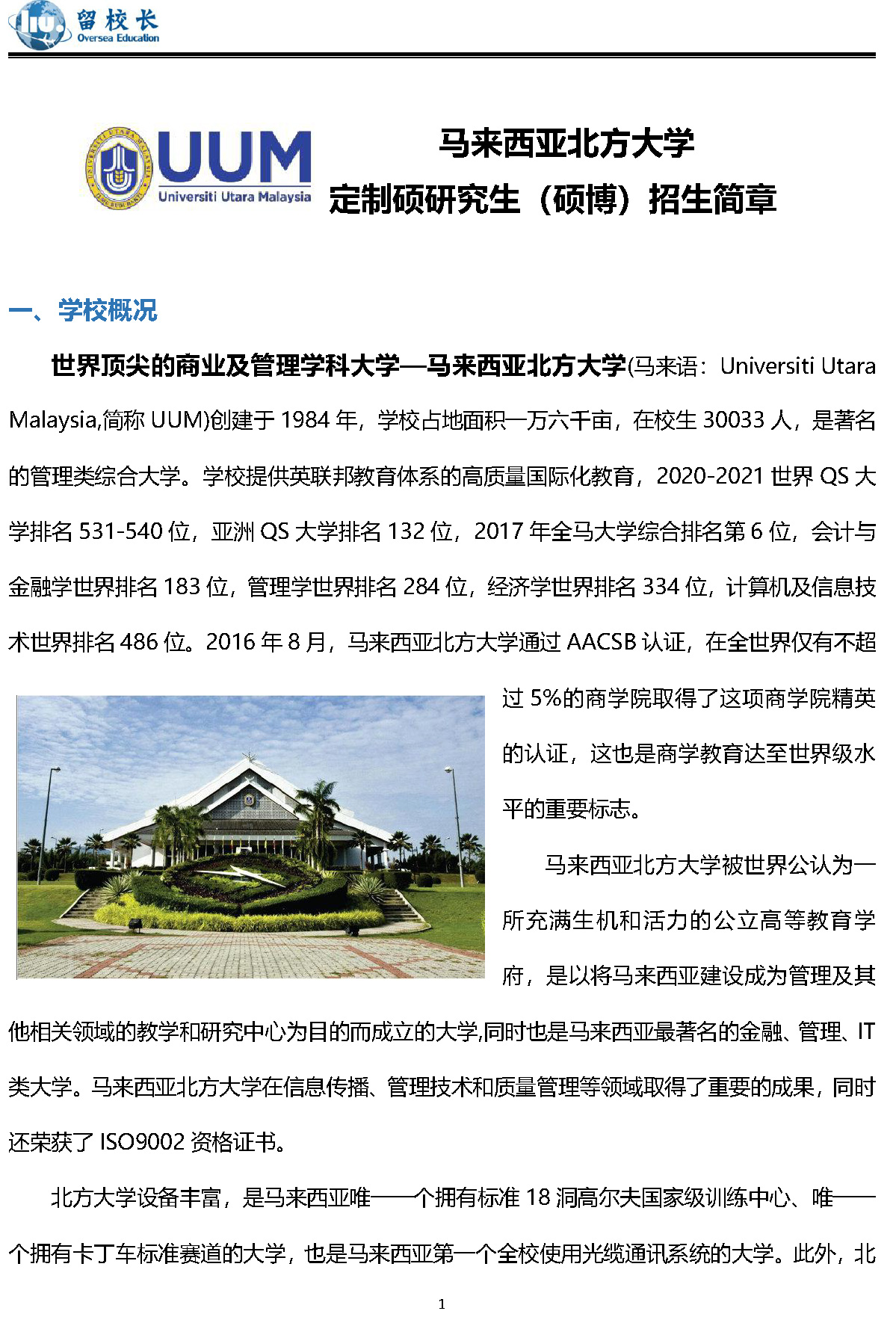 留校长
Oversea Education

UUM
Universiti Utara Malaysia

马来西亚北方大学
定制硕研究生（硕博）招生简章

一、学校概况

世界顶尖的商业及管理学科大学—马来西亚北方大学(马来语：Universiti Utara Malaysia,简称 UUM)创建于 1984 年，学校占地面积一万六千亩，在校生 30033 人，是著名的管理类综合大学。学校提供英联邦教育体系的高质量国际化教育，2020-2021 世界 QS 大学排名 531-540 位，亚洲 QS 大学排名 132 位，2017 年全马大学综合排名第 6 位，会计与金融学世界排名 183 位，管理学世界排名 284 位，经济学世界排名 334 位，计算机及信息技术世界排名 486 位。2016 年 8 月，马来西亚北方大学通过 AACSB 认证，在全世界仅有不超过 5%的商学院取得了这项商学院精英的认证，这也是商学教育达至世界级水平的重要标志。

马来西亚北方大学被世界公认为一所充满生机和活力的公立高等教育学府，是以将马来西亚建设成为管理及其他相关领域的教学和研究中心为目的而成立的大学,同时也是马来西亚最著名的金融、管理、IT 类大学。马来西亚北方大学在信息传播、管理技术和质量管理等领域取得了重要的成果，同时还荣获了 ISO9002 资格证书。

北方大学设备丰富，是马来西亚唯一一个拥有标准 18 洞高尔夫国家级训练中心、唯一一个拥有卡丁车标准赛道的大学，也是马来西亚第一个全校使用光缆通讯系统的大学。此外，北

1